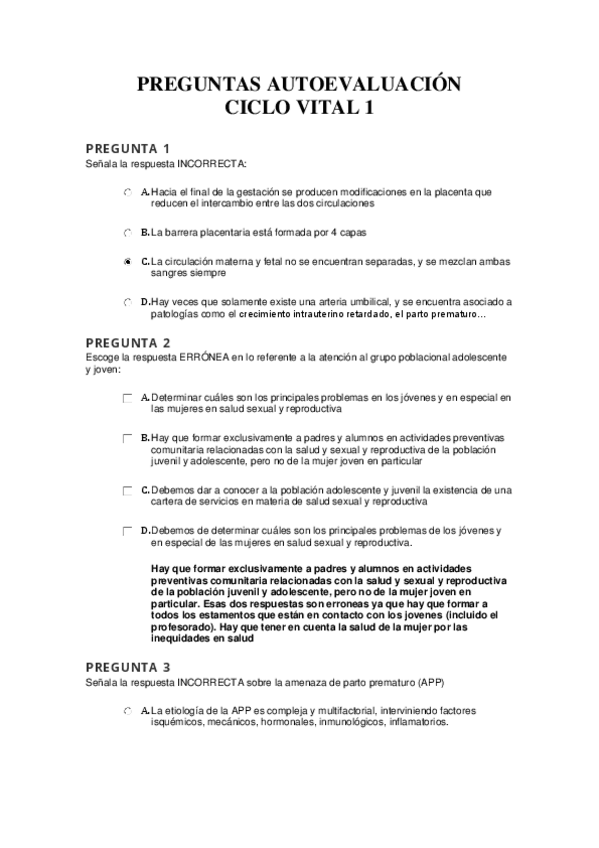 PREGUNTAS AUTOEVALUACIÓN
CICLO VITAL 1

PREGUNTA 1
Señala la respuesta INCORRECTA:

A. Hacia el final de la gestación se producen modificaciones en la placenta que reducen el intercambio entre las dos circulaciones

B. La barrera placentaria está formada por 4 capas

C. La circulación materna y fetal no se encuentran separadas, y se mezclan ambas sangres siempre

D. Hay veces que solamente existe una arteria umbilical, y se encuentra asociado a patologías como el crecimiento intrauterino retardado, el parto prematuro…

PREGUNTA 2
Escoge la respuesta ERRÓNEA en lo referente a la atención al grupo poblacional adolescente y joven:

A. Determinar cuáles son los principales problemas en los jóvenes y en especial en las mujeres en salud sexual y reproductiva

B. Hay que formar exclusivamente a padres y alumnos en actividades preventivas comunitaria relacionadas con la salud y sexual y reproductiva de la población juvenil y adolescente, pero no de la mujer joven en particular

C. Debemos dar a conocer a la población adolescente y juvenil la existencia de una cartera de servicios en materia de salud sexual y reproductiva

D. Debemos de determinar cuáles son los principales problemas de los jóvenes y en especial de las mujeres en salud sexual y reproductiva.

Hay que formar exclusivamente a padres y alumnos en actividades preventivas comunitaria relacionadas con la salud y sexual y reproductiva de la población juvenil y adolescente, pero no de la mujer joven en particular. Esas dos respuestas son erroneas ya que hay que formar a todos los estamentos que están en contacto con los jovenes (incluido el profesorado). Hay que tener en cuenta la salud de la mujer por las inequidades en salud

PREGUNTA 3
Señala la respuesta INCORRECTA sobre la amenaza de parto prematuro (APP)

A. La etiología de la APP es compleja y multifactorial, interviniendo factores isquémicos, mecánicos, hormonales, inmunológicos, inflamatorios.